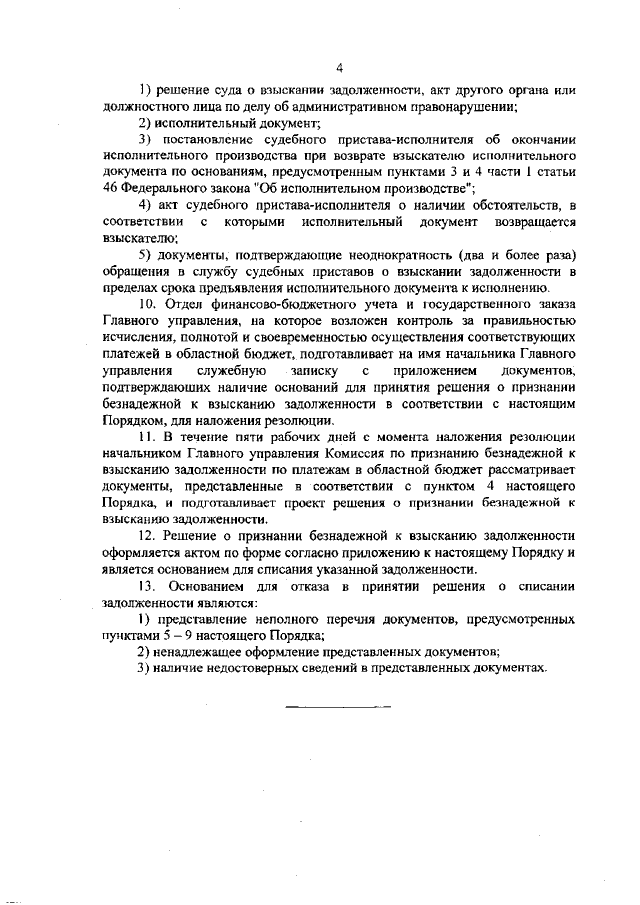 4

1) решение суда о взыскании задолженности, акт другого органа или должностного лица по делу об административном правонарушении;

2) исполнительный документ;

3) постановление судебного пристава-исполнителя об окончании исполнительного производства при возврате взыскателю исполнительного документа по основаниям, предусмотренным пунктами 3 и 4 части 1 статьи 46 Федерального закона "Об исполнительном производстве";

4) акт судебного пристава-исполнителя о наличии обстоятельств, в соответствии с которыми исполнительный документ возвращается взыскателю;

5) документы, подтверждающие неоднократность (два и более раза) обращения в службу судебных приставов о взыскании задолженности в пределах срока предъявления исполнительного документа к исполнению.

10. Отдел финансово-бюджетного учета и государственного заказа Главного управления, на которое возложен контроль за правильностью исчисления, полнотой и своевременностью осуществления соответствующих платежей в областной бюджет, подготавливает на имя начальника Главного управления служебную записку с приложением документов, подтверждающих наличие оснований для принятия решения о признании безнадежной к взысканию задолженности в соответствии с настоящим Порядком, для наложения резолюции.

11. В течение пяти рабочих дней с момента наложения резолюции начальником Главного управления Комиссия по признанию безнадежной к взысканию задолженности по платежам в областной бюджет рассматривает документы, представленные в соответствии с пунктом 4 настоящего Порядка, и подготавливает проект решения о признании безнадежной к взысканию задолженности.

12. Решение о признании безнадежной к взысканию задолженности оформляется актом по форме согласно приложению к настоящему Порядку и является основанием для списания указанной задолженности.

13. Основанием для отказа в принятии решения о списании задолженности являются:

1) представление неполного перечня документов, предусмотренных пунктами 5 – 9 настоящего Порядка;

2) ненадлежащее оформление представленных документов;

3) наличие недостоверных сведений в представленных документах.